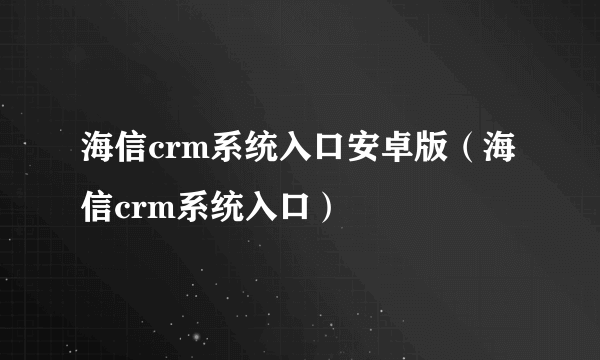 海信crm系统入口安卓版（海信crm系统入口）